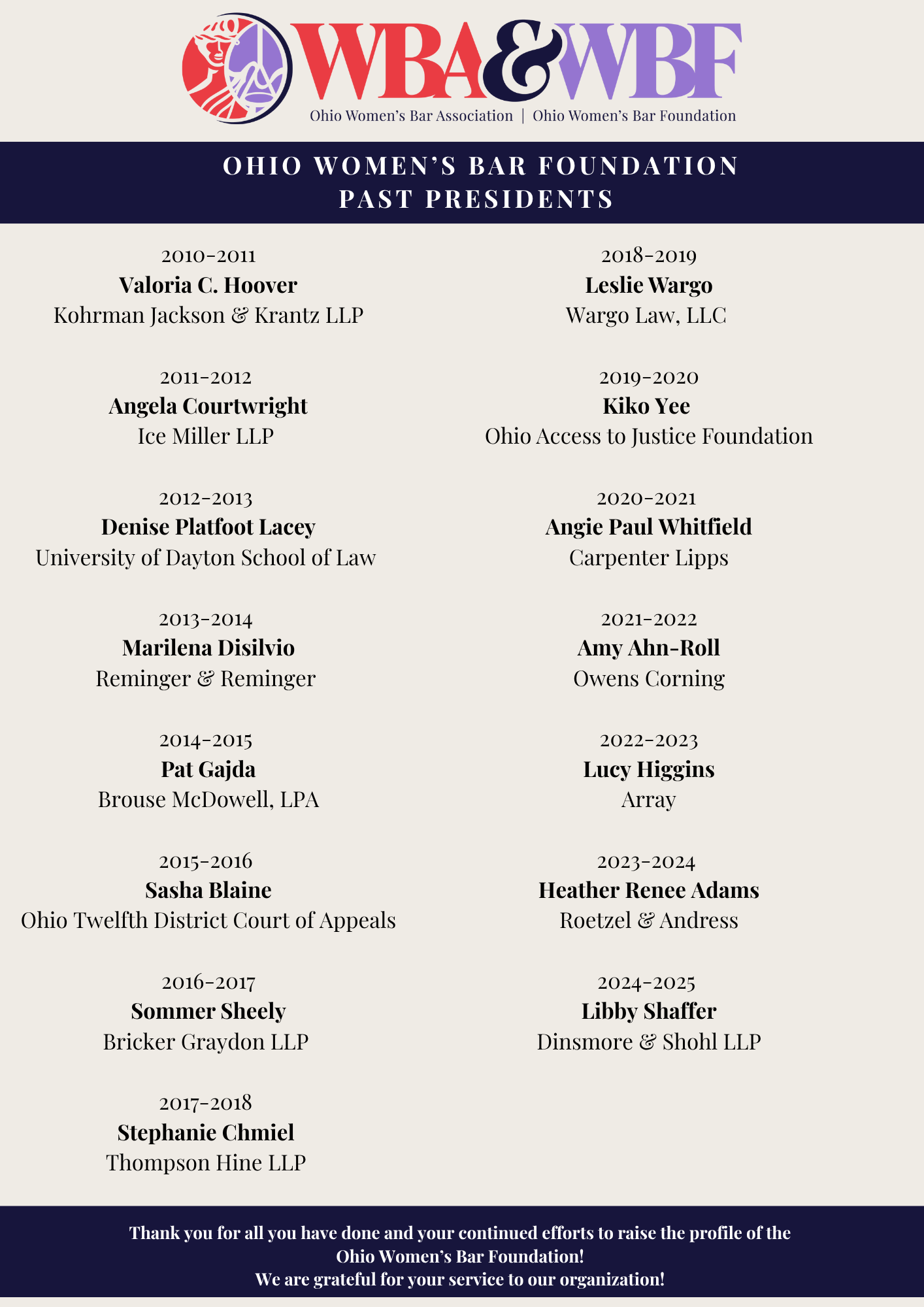 WBA&WBF
Ohio Women's Bar Association | Ohio Women's Bar Foundation

OHIO WOMEN'S BAR FOUNDATION
PAST PRESIDENTS

2010-2011
Valoria C. Hoover
Kohrman Jackson & Krantz LLP

2011-2012
Angela Courtwright
Ice Miller LLP

2012-2013
Denise Platfoot Lacey
University of Dayton School of Law

2013-2014
Marilena Disilvio
Reminger & Reminger

2014-2015
Pat Gajda
Brouse McDowell, LPA

2015-2016
Sasha Blaine
Ohio Twelfth District Court of Appeals

2016-2017
Sommer Sheely
Bricker Graydon LLP

2017-2018
Stephanie Chmiel
Thompson Hine LLP

2018-2019
Leslie Wargo
Wargo Law, LLC

2019-2020
Kiko Yee
Ohio Access to Justice Foundation

2020-2021
Angie Paul Whitfield
Carpenter Lipps

2021-2022
Amy Ahn-Roll
Owens Corning

2022-2023
Lucy Higgins
Array

2023-2024
Heather Renee Adams
Roetzel & Andress

2024-2025
Libby Shaffer
Dinsmore & Shohl LLP

Thank you for all you have done and your continued efforts to raise the profile of the Ohio Women's Bar Foundation!
We are grateful for your service to our organization!